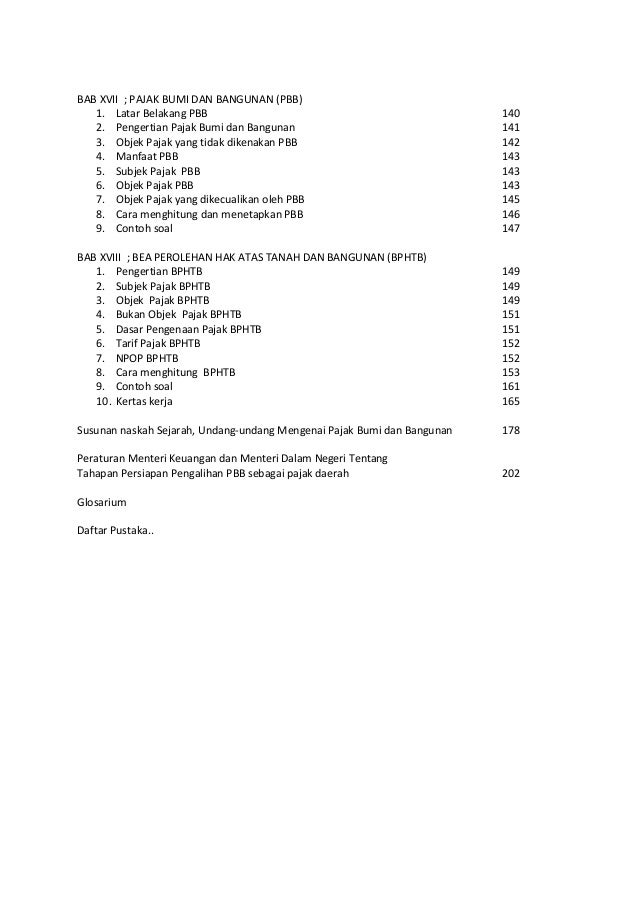 BAB XVII ; PAJAK BUMI DAN BANGUNAN (PBB)
1. Latar Belakang PBB 140
2. Pengertian Pajak Bumi dan Bangunan 141
3. Objek Pajak yang tidak dikenakan PBB 142
4. Manfaat PBB 143
5. Subjek Pajak PBB 143
6. Objek Pajak PBB 143
7. Objek Pajak yang dikecualikan oleh PBB 145
8. Cara menghitung dan menetapkan PBB 146
9. Contoh soal 147

BAB XVIII ; BEA PEROLEHAN HAK ATAS TANAH DAN BANGUNAN (BPHTB)
1. Pengertian BPHTB 149
2. Subjek Pajak BPHTB 149
3. Objek Pajak BPHTB 149
4. Bukan Objek Pajak BPHTB 151
5. Dasar Pengenaan Pajak BPHTB 151
6. Tarif Pajak BPHTB 152
7. NPOP BPHTB 152
8. Cara menghitung BPHTB 153
9. Contoh soal 161
10. Kertas kerja 165

Susunan naskah Sejarah, Undang-undang Mengenai Pajak Bumi dan Bangunan 178

Peraturan Menteri Keuangan dan Menteri Dalam Negeri Tentang
Tahapan Persiapan Pengalihan PBB sebagai pajak daerah 202

Glosarium

Daftar Pustaka..